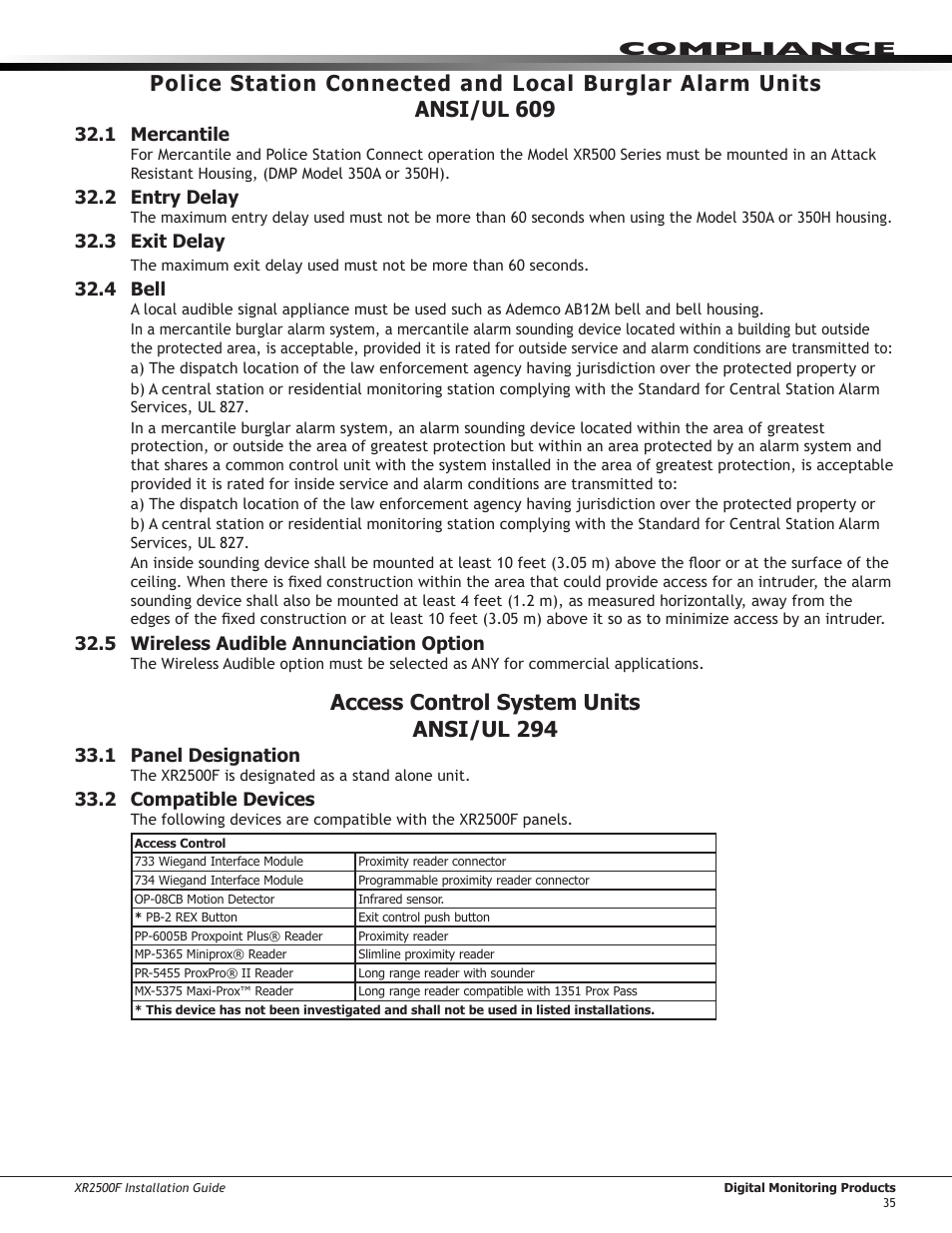 COMPLIANCE

Police Station Connected and Local Burglar Alarm Units
ANSI/UL 609

32.1 Mercantile
For Mercantile and Police Station Connect operation the Model XR500 Series must be mounted in an Attack Resistant Housing, (DMP Model 350A or 350H).

32.2 Entry Delay
The maximum entry delay used must not be more than 60 seconds when using the Model 350A or 350H housing.

32.3 Exit Delay
The maximum exit delay used must not be more than 60 seconds.

32.4 Bell
A local audible signal appliance must be used such as Ademco AB12M bell and bell housing.
In a mercantile burglar alarm system, a mercantile alarm sounding device located within a building but outside the protected area, is acceptable, provided it is rated for outside service and alarm conditions are transmitted to:
a) The dispatch location of the law enforcement agency having jurisdiction over the protected property or
b) A central station or residential monitoring station complying with the Standard for Central Station Alarm Services, UL 827.
In a mercantile burglar alarm system, an alarm sounding device located within the area of greatest protection, or outside the area of greatest protection but within an area protected by an alarm system and that shares a common control unit with the system installed in the area of greatest protection, is acceptable provided it is rated for inside service and alarm conditions are transmitted to:
a) The dispatch location of the law enforcement agency having jurisdiction over the protected property or
b) A central station or residential monitoring station complying with the Standard for Central Station Alarm Services, UL 827.
An inside sounding device shall be mounted at least 10 feet (3.05 m) above the floor or at the surface of the ceiling. When there is fixed construction within the area that could provide access for an intruder, the alarm sounding device shall also be mounted at least 4 feet (1.2 m), as measured horizontally, away from the edges of the fixed construction or at least 10 feet (3.05 m) above it so as to minimize access by an intruder.

32.5 Wireless Audible Annunciation Option
The Wireless Audible option must be selected as ANY for commercial applications.

Access Control System Units
ANSI/UL 294

33.1 Panel Designation
The XR2500F is designated as a stand alone unit.

33.2 Compatible Devices
The following devices are compatible with the XR2500F panels.

| Access Control | |
|---|---|
| 733 Wiegand Interface Module | Proximity reader connector |
| 734 Wiegand Interface Module | Programmable proximity reader connector |
| OP-08CB Motion Detector | Infrared sensor. |
| * PB-2 REX Button | Exit control push button |
| PP-6005B Proxpoint Plus® Reader | Proximity reader |
| MP-5365 Miniprox® Reader | Slimline proximity reader |
| PR-5455 ProxPro® II Reader | Long range reader with sounder |
| MX-5375 Maxi-Prox™ Reader | Long range reader compatible with 1351 Prox Pass |
| * This device has not been investigated and shall not be used in listed installations. | |

XR2500F Installation Guide
Digital Monitoring Products
35